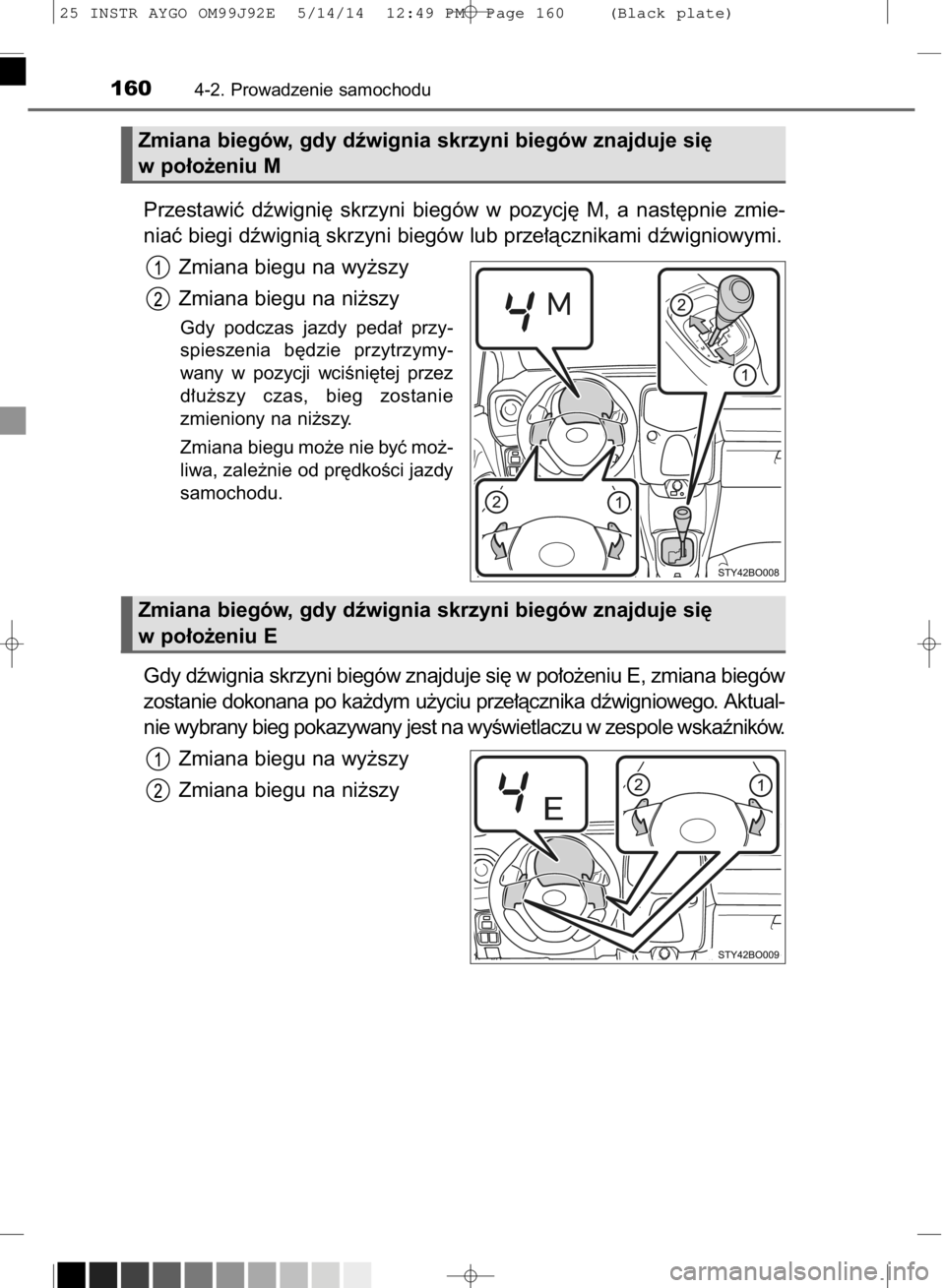 25 INSTR AYGO OM99J92E 5/14/14 12:49 PM Page 160 (Black plate)

160 4-2. Prowadzenie samochodu

Zmiana biegów, gdy dźwignia skrzyni biegów znajduje się w położeniu M

Przestawić dźwignię skrzyni biegów w pozycję M, a następnie zmieniać biegi dźwignią skrzyni biegów lub przełącznikami dźwigniowymi.

1 Zmiana biegu na wyższy

2 Zmiana biegu na niższy

Gdy podczas jazdy pedał przyspieszenia będzie przytrzymywany w pozycji wciśniętej przez dłuższy czas, bieg zostanie zmieniony na niższy.

Zmiana biegu może nie być możliwa, zależnie od prędkości jazdy samochodu.

4 M

2

1

2 1

STY42BO008

Zmiana biegów, gdy dźwignia skrzyni biegów znajduje się w położeniu E

Gdy dźwignia skrzyni biegów znajduje się w położeniu E, zmiana biegów zostanie dokonana po każdym użyciu przełącznika dźwigniowego. Aktualnie wybrany bieg pokazywany jest na wyświetlaczu w zespole wskaźników.

1 Zmiana biegu na wyższy

2 Zmiana biegu na niższy

4 E

2 1

STY42BO009

carmanualsonline.info